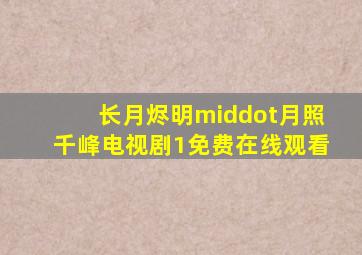 长月烬明middot月照千峰电视剧1免费在线观看